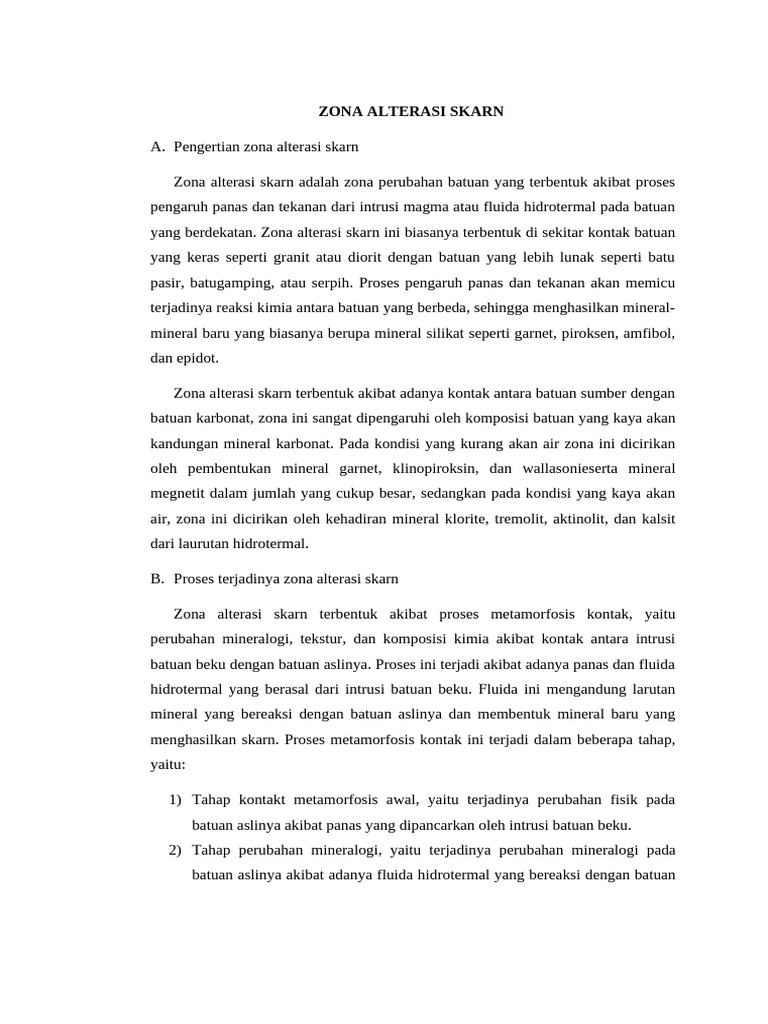 ZONA ALTERASI SKARN

A. Pengertian zona alterasi skarn

Zona alterasi skarn adalah zona perubahan batuan yang terbentuk akibat proses pengaruh panas dan tekanan dari intrusi magma atau fluida hidrotermal pada batuan yang berdekatan. Zona alterasi skarn ini biasanya terbentuk di sekitar kontak batuan yang keras seperti granit atau diorit dengan batuan yang lebih lunak seperti batu pasir, batugamping, atau serpih. Proses pengaruh panas dan tekanan akan memicu terjadinya reaksi kimia antara batuan yang berbeda, sehingga menghasilkan mineral-mineral baru yang biasanya berupa mineral silikat seperti garnet, piroksen, amfibol, dan epidot.

Zona alterasi skarn terbentuk akibat adanya kontak antara batuan sumber dengan batuan karbonat, zona ini sangat dipengaruhi oleh komposisi batuan yang kaya akan kandungan mineral karbonat. Pada kondisi yang kurang akan air zona ini dicirikan oleh pembentukan mineral garnet, klinopiroksin, dan wallasonieserta mineral megnetit dalam jumlah yang cukup besar, sedangkan pada kondisi yang kaya akan air, zona ini dicirikan oleh kehadiran mineral klorite, tremolit, aktinolit, dan kalsit dari laurutan hidrotermal.

B. Proses terjadinya zona alterasi skarn

Zona alterasi skarn terbentuk akibat proses metamorfosis kontak, yaitu perubahan mineralogi, tekstur, dan komposisi kimia akibat kontak antara intrusi batuan beku dengan batuan aslinya. Proses ini terjadi akibat adanya panas dan fluida hidrotermal yang berasal dari intrusi batuan beku. Fluida ini mengandung larutan mineral yang bereaksi dengan batuan aslinya dan membentuk mineral baru yang menghasilkan skarn. Proses metamorfosis kontak ini terjadi dalam beberapa tahap, yaitu:

1) Tahap kontakt metamorfosis awal, yaitu terjadinya perubahan fisik pada batuan aslinya akibat panas yang dipancarkan oleh intrusi batuan beku.
2) Tahap perubahan mineralogi, yaitu terjadinya perubahan mineralogi pada batuan aslinya akibat adanya fluida hidrotermal yang bereaksi dengan batuan